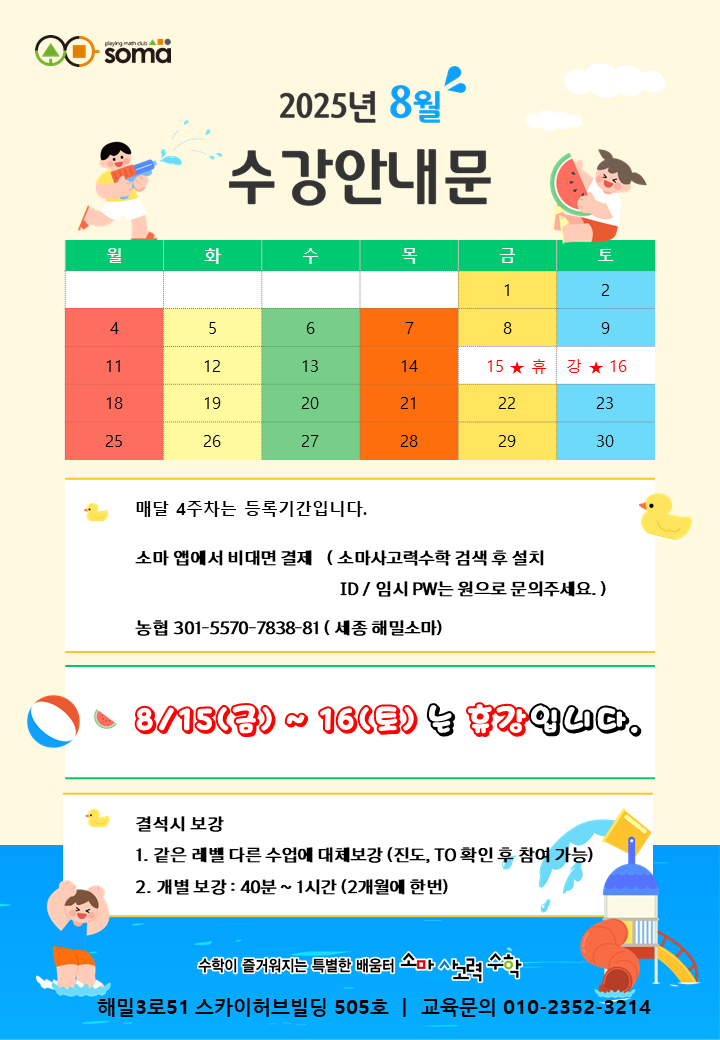 playing math club
soma

2025년 8월
수강안내문

| 월 | 화 | 수 | 목 | 금 | 토 |
|---|---|---|---|---|---|
| | | | | 1 | 2 |
| 4 | 5 | 6 | 7 | 8 | 9 |
| 11 | 12 | 13 | 14 | 15 ★ 휴 | 강 ★ 16 |
| 18 | 19 | 20 | 21 | 22 | 23 |
| 25 | 26 | 27 | 28 | 29 | 30 |

매달 4주차는 등록기간입니다.

소마 앱에서 비대면 결제 ( 소마사고력수학 검색 후 설치 ID / 임시 PW는 원으로 문의주세요. )

농협 301-5570-7838-81 ( 세종 해밀소마)

8/15(금) ~ 16(토) 는 휴강입니다.

결석시 보강
1. 같은 레벨 다른 수업에 대체보강 (진도, TO 확인 후 참여 가능)
2. 개별 보강 : 40분 ~ 1시간 (2개월에 한번)

수학이 즐거워지는 특별한 배움터 소마 사고력 수학

해밀3로51 스카이허브빌딩 505호 | 교육문의 010-2352-3214